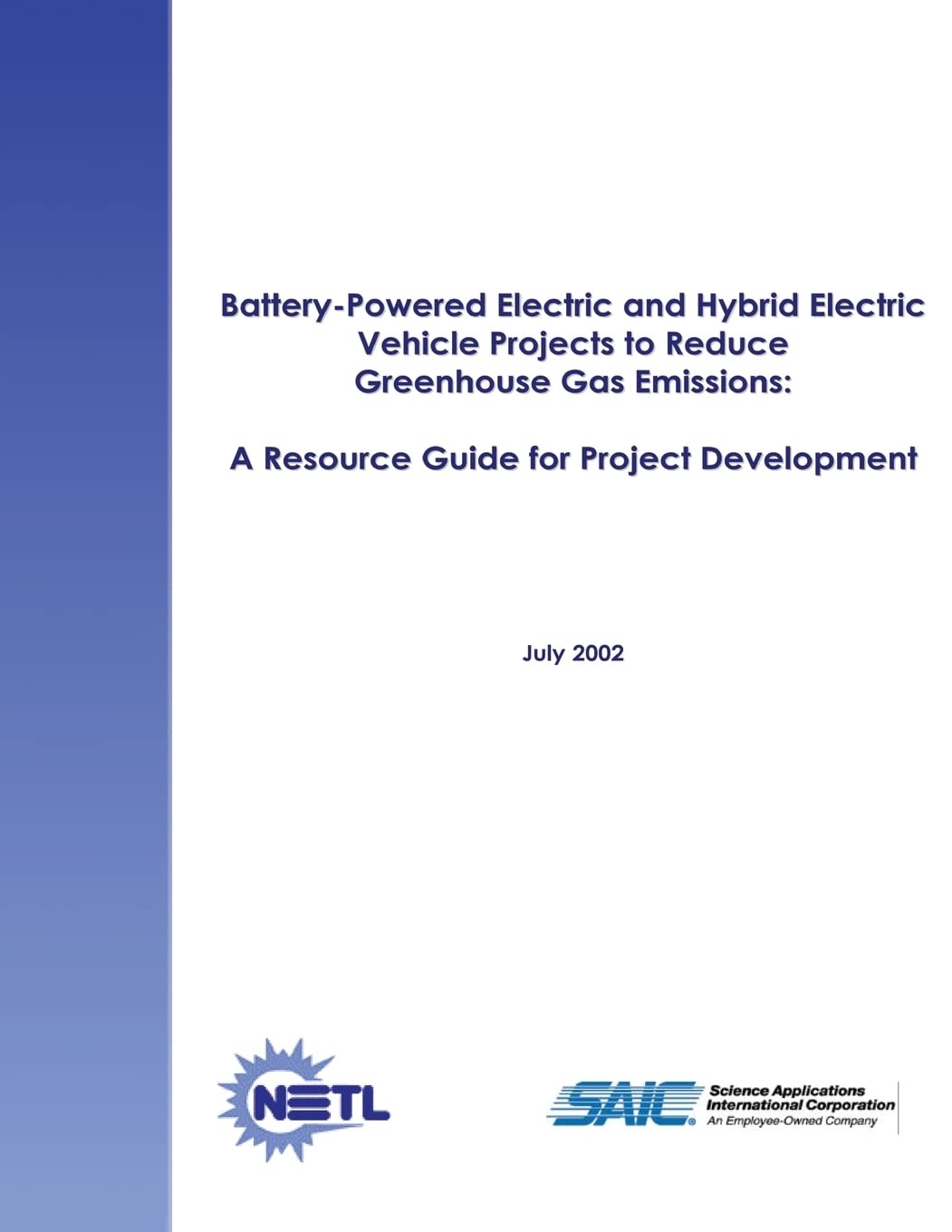 Battery-Powered Electric and Hybrid Electric
Vehicle Projects to Reduce
Greenhouse Gas Emissions:

A Resource Guide for Project Development

July 2002

NETL

SAIC®
Science Applications
International Corporation
An Employee-Owned Company